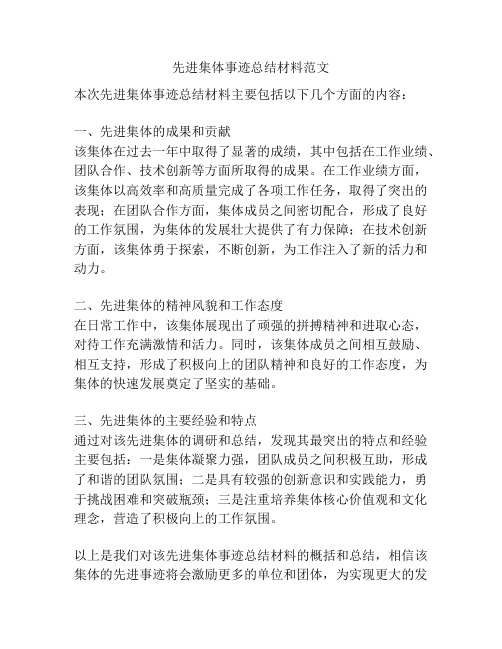 先进集体事迹总结材料范文

本次先进集体事迹总结材料主要包括以下几个方面的内容：

一、先进集体的成果和贡献
该集体在过去一年中取得了显著的成绩，其中包括在工作业绩、团队合作、技术创新等方面所取得的成果。在工作业绩方面，该集体以高效率和高质量完成了各项工作任务，取得了突出的表现；在团队合作方面，集体成员之间密切配合，形成了良好的工作氛围，为集体的发展壮大提供了有力保障；在技术创新方面，该集体勇于探索，不断创新，为工作注入了新的活力和动力。

二、先进集体的精神风貌和工作态度
在日常工作中，该集体展现出了顽强的拼搏精神和进取心态，对待工作充满激情和活力。同时，该集体成员之间相互鼓励、相互支持，形成了积极向上的团队精神和良好的工作态度，为集体的快速发展奠定了坚实的基础。

三、先进集体的主要经验和特点
通过对该先进集体的调研和总结，发现其最突出的特点和经验主要包括：一是集体凝聚力强，团队成员之间积极互助，形成了和谐的团队氛围；二是具有较强的创新意识和实践能力，勇于挑战困难和突破瓶颈；三是注重培养集体核心价值观和文化理念，营造了积极向上的工作氛围。

以上是我们对该先进集体事迹总结材料的概括和总结，相信该集体的先进事迹将会激励更多的单位和团体，为实现更大的发